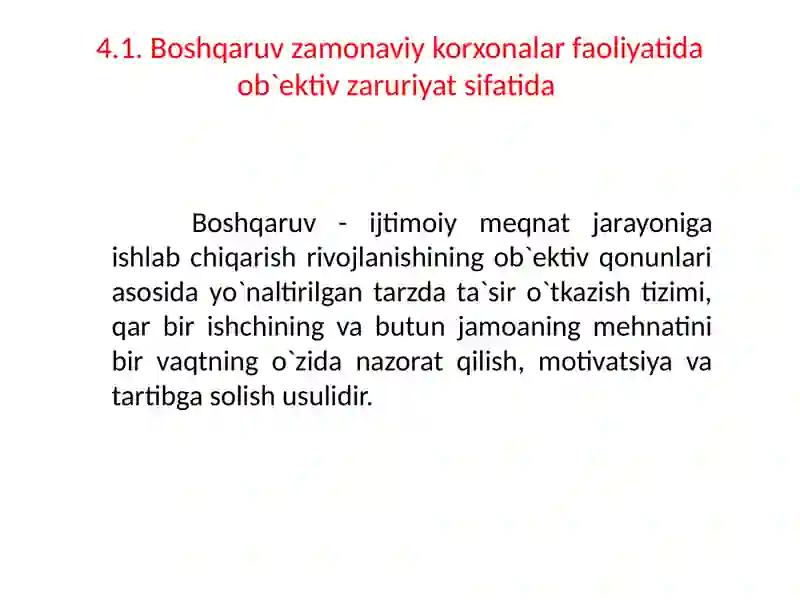 4.1. Boshqaruv zamonaviy korxonalar faoliyatida ob`ektiv zaruriyat sifatida

Boshqaruv - ijtimoiy meqnat jarayoniga ishlab chiqarish rivojlanishining ob`ektiv qonunlari asosida yo`naltirilgan tarzda ta`sir o`tkazish tizimi, qar bir ishchining va butun jamoaning mehnatini bir vaqtning o`zida nazorat qilish, motivatsiya va tartibga solish usulidir.